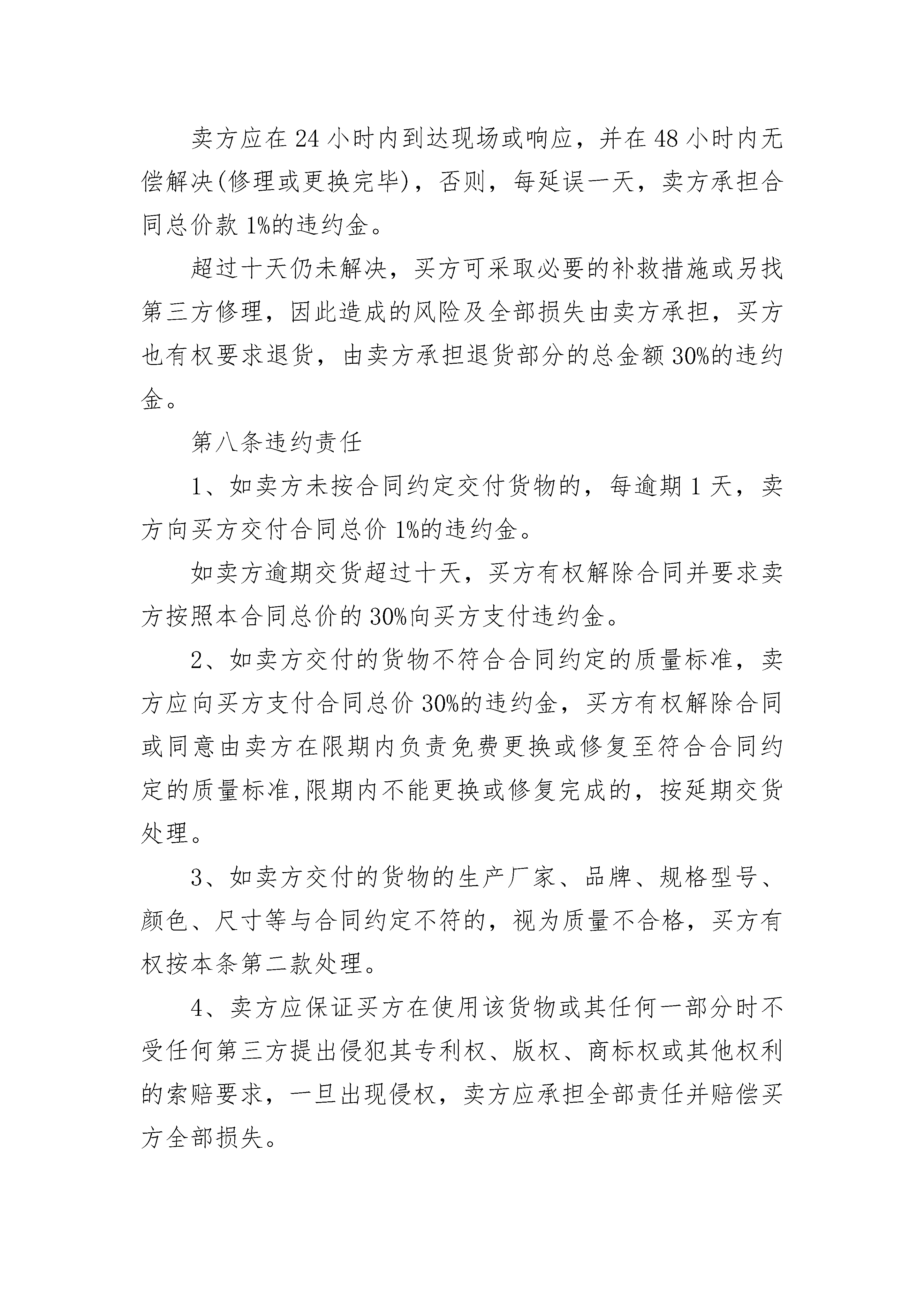 卖方应在24小时内到达现场或响应，并在48小时内无偿解决(修理或更换完毕)，否则，每延误一天，卖方承担合同总价款1%的违约金。

超过十天仍未解决，买方可采取必要的补救措施或另找第三方修理，因此造成的风险及全部损失由卖方承担，买方也有权要求退货，由卖方承担退货部分的总金额30%的违约金。

第八条违约责任

1、如卖方未按合同约定交付货物的，每逾期1天，卖方向买方交付合同总价1%的违约金。

如卖方逾期交货超过十天，买方有权解除合同并要求卖方按照本合同总价的30%向买方支付违约金。

2、如卖方交付的货物不符合合同约定的质量标准，卖方应向买方支付合同总价30%的违约金，买方有权解除合同或同意由卖方在限期内负责免费更换或修复至符合合同约定的质量标准,限期内不能更换或修复完成的，按延期交货处理。

3、如卖方交付的货物的生产厂家、品牌、规格型号、颜色、尺寸等与合同约定不符的，视为质量不合格，买方有权按本条第二款处理。

4、卖方应保证买方在使用该货物或其任何一部分时不受任何第三方提出侵犯其专利权、版权、商标权或其他权利的索赔要求，一旦出现侵权，卖方应承担全部责任并赔偿买方全部损失。